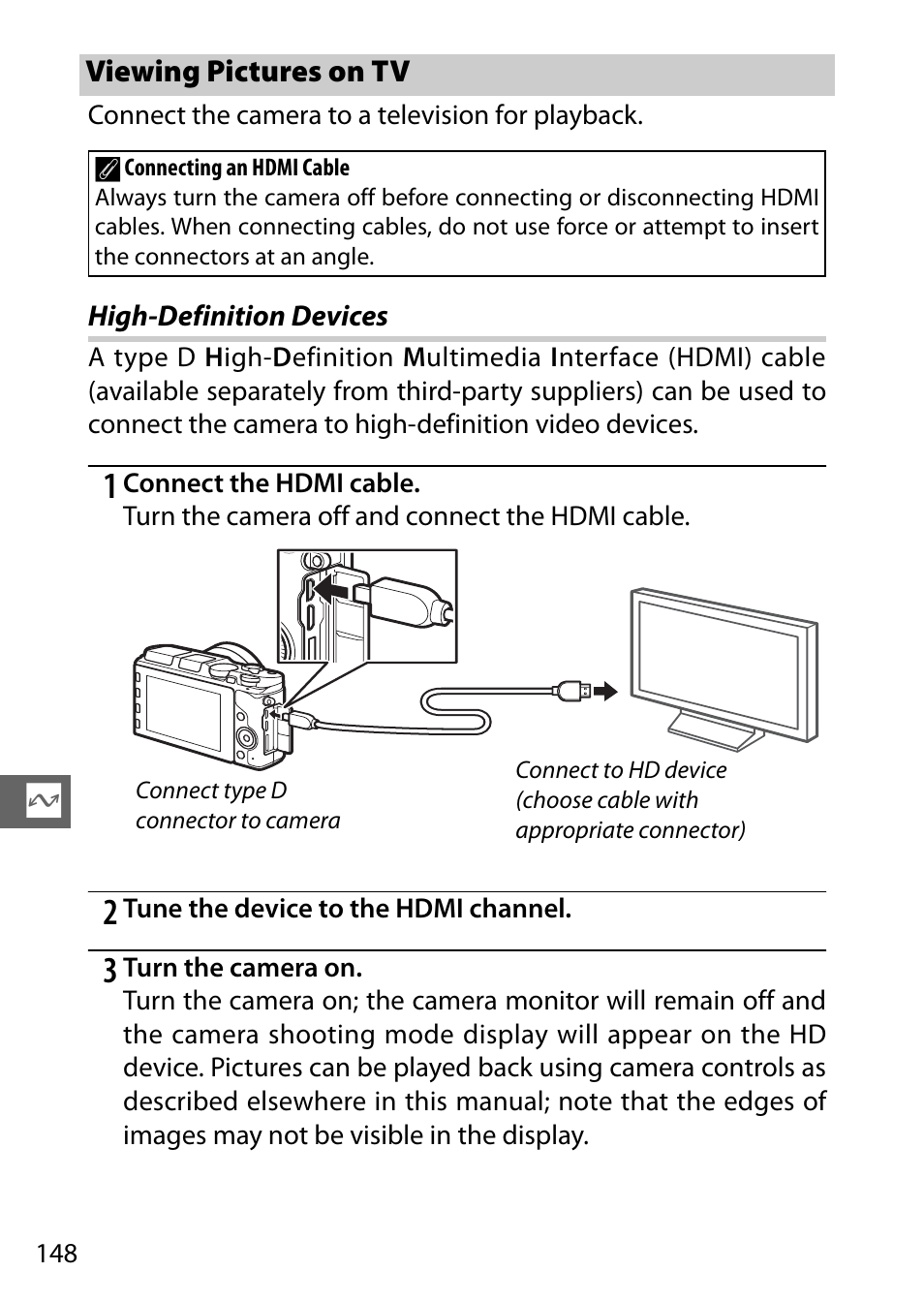 Viewing Pictures on TV

Connect the camera to a television for playback.

Connecting an HDMI Cable
Always turn the camera off before connecting or disconnecting HDMI cables. When connecting cables, do not use force or attempt to insert the connectors at an angle.

High-Definition Devices

A type D High-Definition Multimedia Interface (HDMI) cable (available separately from third-party suppliers) can be used to connect the camera to high-definition video devices.

1 Connect the HDMI cable.
Turn the camera off and connect the HDMI cable.

Connect type D connector to camera

Connect to HD device (choose cable with appropriate connector)

2 Tune the device to the HDMI channel.

3 Turn the camera on.
Turn the camera on; the camera monitor will remain off and the camera shooting mode display will appear on the HD device. Pictures can be played back using camera controls as described elsewhere in this manual; note that the edges of images may not be visible in the display.

148